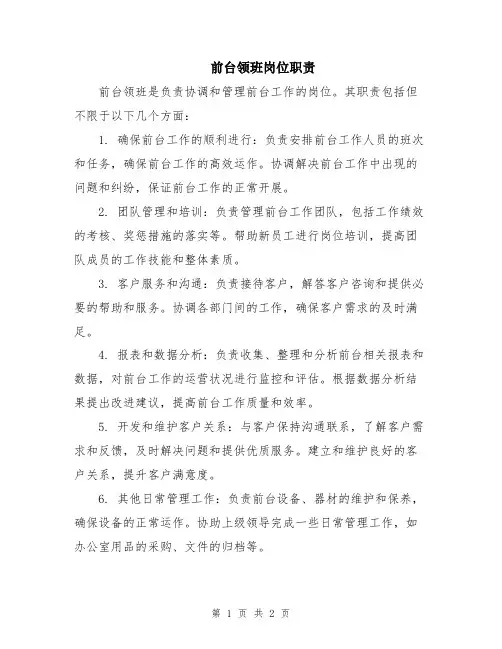 前台领班岗位职责

前台领班是负责协调和管理前台工作的岗位。其职责包括但不限于以下几个方面：

1. 确保前台工作的顺利进行：负责安排前台工作人员的班次和任务，确保前台工作的高效运作。协调解决前台工作中出现的问题和纠纷，保证前台工作的正常开展。

2. 团队管理和培训：负责管理前台工作团队，包括工作绩效的考核、奖惩措施的落实等。帮助新员工进行岗位培训，提高团队成员的工作技能和整体素质。

3. 客户服务和沟通：负责接待客户，解答客户咨询和提供必要的帮助和服务。协调各部门间的工作，确保客户需求的及时满足。

4. 报表和数据分析：负责收集、整理和分析前台相关报表和数据，对前台工作的运营状况进行监控和评估。根据数据分析结果提出改进建议，提高前台工作质量和效率。

5. 开发和维护客户关系：与客户保持沟通联系，了解客户需求和反馈，及时解决问题和提供优质服务。建立和维护良好的客户关系，提升客户满意度。

6. 其他日常管理工作：负责前台设备、器材的维护和保养，确保设备的正常运作。协助上级领导完成一些日常管理工作，如办公室用品的采购、文件的归档等。

第 1 页 共 2 页